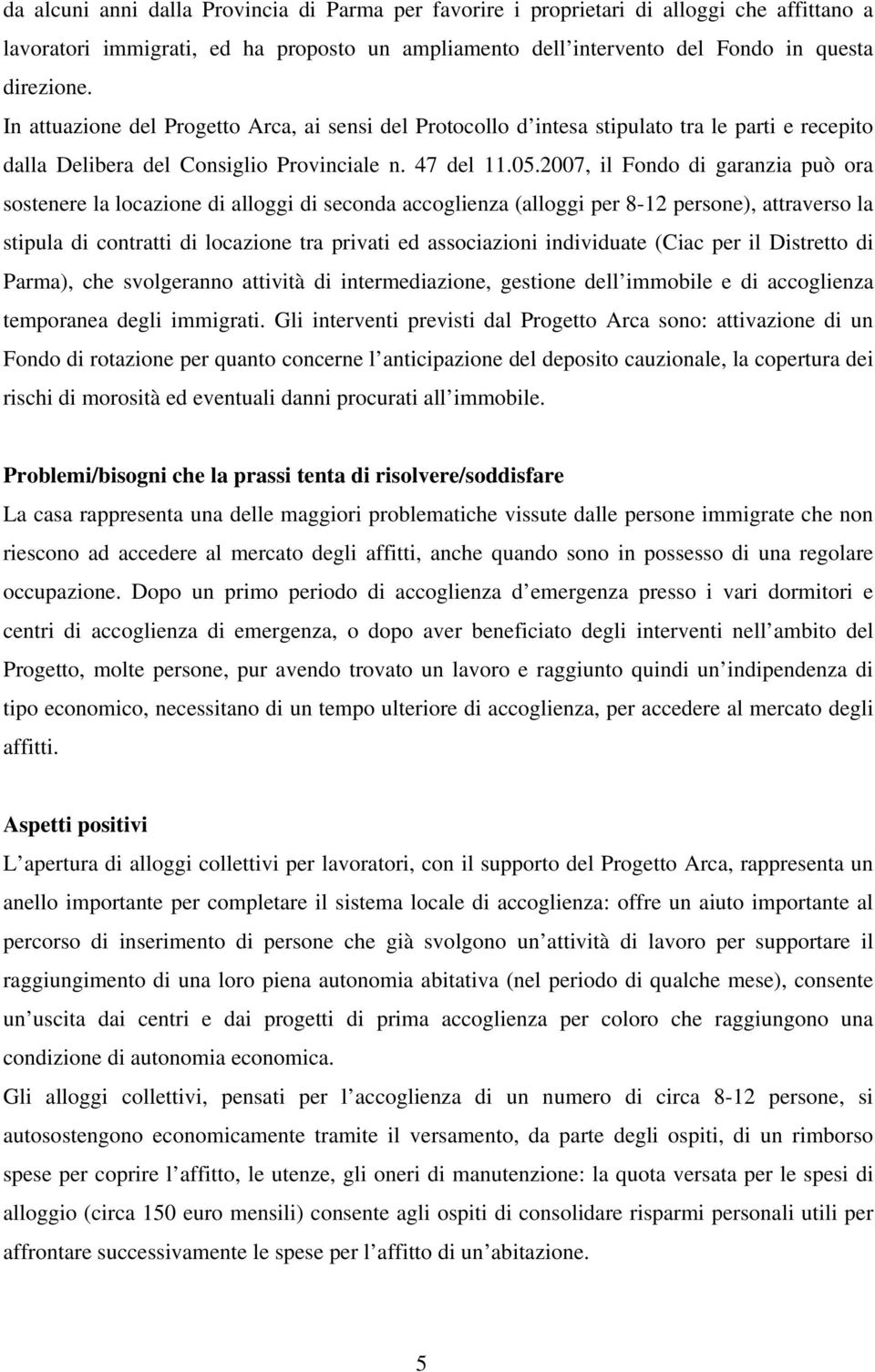 da alcuni anni dalla Provincia di Parma per favorire i proprietari di alloggi che affittano a lavoratori immigrati, ed ha proposto un ampliamento dell intervento del Fondo in questa direzione.
In attuazione del Progetto Arca, ai sensi del Protocollo d intesa stipulato tra le parti e recepito dalla Delibera del Consiglio Provinciale n. 47 del 11.05.2007, il Fondo di garanzia può ora sostenere la locazione di alloggi di seconda accoglienza (alloggi per 8-12 persone), attraverso la stipula di contratti di locazione tra privati ed associazioni individuate (Ciac per il Distretto di Parma), che svolgeranno attività di intermediazione, gestione dell immobile e di accoglienza temporanea degli immigrati. Gli interventi previsti dal Progetto Arca sono: attivazione di un Fondo di rotazione per quanto concerne l anticipazione del deposito cauzionale, la copertura dei rischi di morosità ed eventuali danni procurati all immobile.

Problemi/bisogni che la prassi tenta di risolvere/soddisfare
La casa rappresenta una delle maggiori problematiche vissute dalle persone immigrate che non riescono ad accedere al mercato degli affitti, anche quando sono in possesso di una regolare occupazione. Dopo un primo periodo di accoglienza d emergenza presso i vari dormitori e centri di accoglienza di emergenza, o dopo aver beneficiato degli interventi nell ambito del Progetto, molte persone, pur avendo trovato un lavoro e raggiunto quindi un indipendenza di tipo economico, necessitano di un tempo ulteriore di accoglienza, per accedere al mercato degli affitti.

Aspetti positivi
L apertura di alloggi collettivi per lavoratori, con il supporto del Progetto Arca, rappresenta un anello importante per completare il sistema locale di accoglienza: offre un aiuto importante al percorso di inserimento di persone che già svolgono un attività di lavoro per supportare il raggiungimento di una loro piena autonomia abitativa (nel periodo di qualche mese), consente un uscita dai centri e dai progetti di prima accoglienza per coloro che raggiungono una condizione di autonomia economica.
Gli alloggi collettivi, pensati per l accoglienza di un numero di circa 8-12 persone, si autosostengono economicamente tramite il versamento, da parte degli ospiti, di un rimborso spese per coprire l affitto, le utenze, gli oneri di manutenzione: la quota versata per le spese di alloggio (circa 150 euro mensili) consente agli ospiti di consolidare risparmi personali utili per affrontare successivamente le spese per l affitto di un abitazione.

5